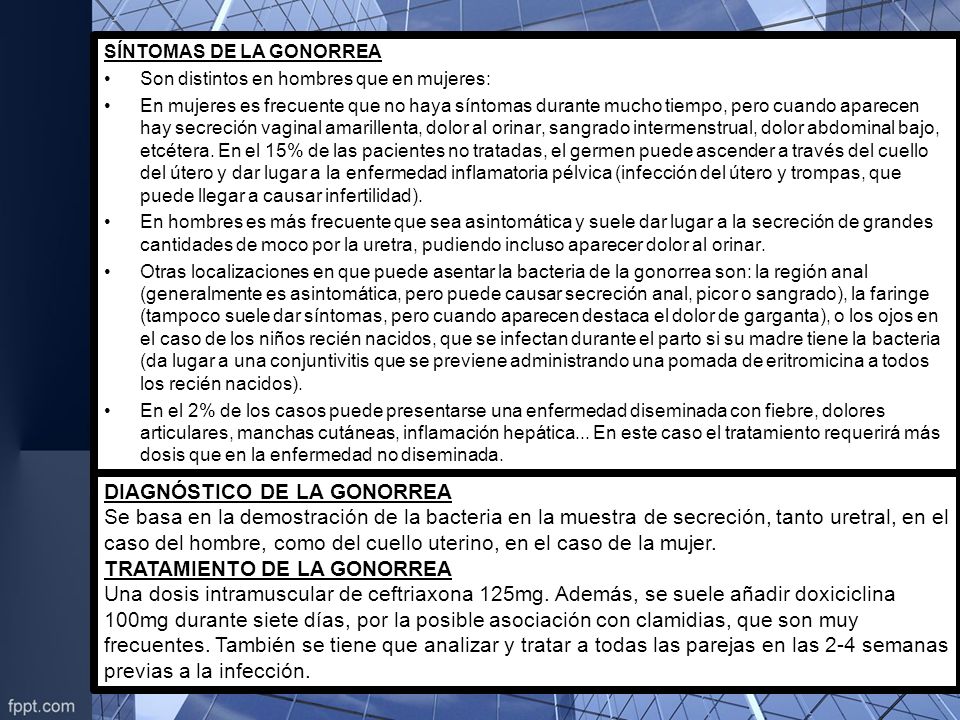 SÍNTOMAS DE LA GONORREA

• Son distintos en hombres que en mujeres:

• En mujeres es frecuente que no haya síntomas durante mucho tiempo, pero cuando aparecen hay secreción vaginal amarillenta, dolor al orinar, sangrado intermenstrual, dolor abdominal bajo, etcétera. En el 15% de las pacientes no tratadas, el germen puede ascender a través del cuello del útero y dar lugar a la enfermedad inflamatoria pélvica (infección del útero y trompas, que puede llegar a causar infertilidad).

• En hombres es más frecuente que sea asintomática y suele dar lugar a la secreción de grandes cantidades de moco por la uretra, pudiendo incluso aparecer dolor al orinar.

• Otras localizaciones en que puede asentar la bacteria de la gonorrea son: la región anal (generalmente es asintomática, pero puede causar secreción anal, picor o sangrado), la faringe (tampoco suele dar síntomas, pero cuando aparecen destaca el dolor de garganta), o los ojos en el caso de los niños recién nacidos, que se infectan durante el parto si su madre tiene la bacteria (da lugar a una conjuntivitis que se previene administrando una pomada de eritromicina a todos los recién nacidos).

• En el 2% de los casos puede presentarse una enfermedad diseminada con fiebre, dolores articulares, manchas cutáneas, inflamación hepática... En este caso el tratamiento requerirá más dosis que en la enfermedad no diseminada.

DIAGNÓSTICO DE LA GONORREA
Se basa en la demostración de la bacteria en la muestra de secreción, tanto uretral, en el caso del hombre, como del cuello uterino, en el caso de la mujer.
TRATAMIENTO DE LA GONORREA
Una dosis intramuscular de ceftriaxona 125mg. Además, se suele añadir doxiciclina 100mg durante siete días, por la posible asociación con clamidias, que son muy frecuentes. También se tiene que analizar y tratar a todas las parejas en las 2-4 semanas previas a la infección.

fppt.com